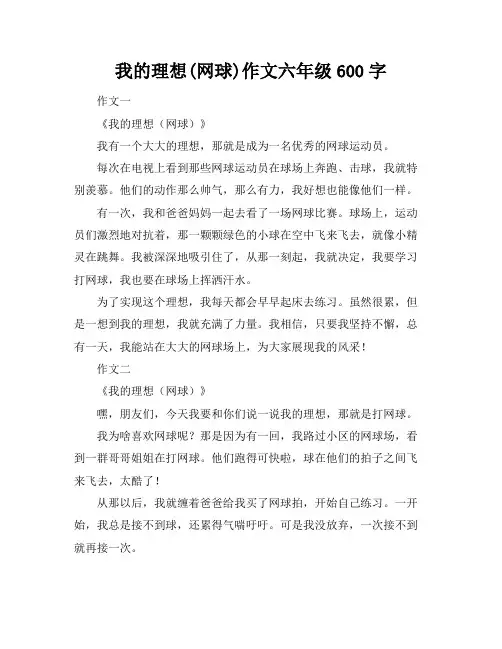 我的理想(网球)作文六年级 600 字

作文一

《我的理想（网球）》

我有一个大大的理想，那就是成为一名优秀的网球运动员。

每次在电视上看到那些网球运动员在球场上奔跑、击球，我就特别羡慕。他们的动作那么帅气，那么有力，我好想也能像他们一样。

有一次，我和爸爸妈妈一起去看了一场网球比赛。球场上，运动员们激烈地对抗着，那一颗颗绿色的小球在空中飞来飞去，就像小精灵在跳舞。我被深深地吸引住了，从那一刻起，我就决定，我要学习打网球，我也要在球场上挥洒汗水。

为了实现这个理想，我每天都会早早起床去练习。虽然很累，但是一想到我的理想，我就充满了力量。我相信，只要我坚持不懈，总有一天，我能站在大大的网球场上，为大家展现我的风采！

作文二

《我的理想（网球）》

嘿，朋友们，今天我要和你们说一说我的理想，那就是打网球。

我为啥喜欢网球呢？那是因为有一回，我路过小区的网球场，看到一群哥哥姐姐在打网球。他们跑得可快啦，球在他们的拍子之间飞来飞去，太酷了！

从那以后，我就缠着爸爸给我买了网球拍，开始自己练习。一开始，我总是接不到球，还累得气喘吁吁。可是我没放弃，一次接不到就再接一次。